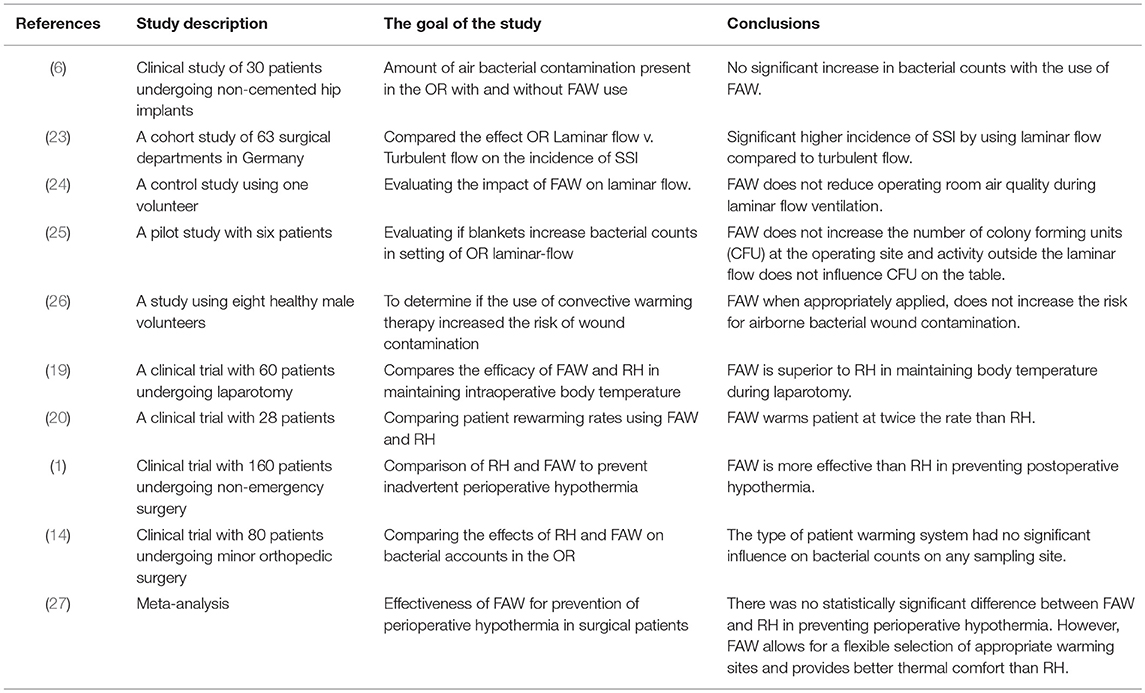 | References | Study description | The goal of the study | Conclusions |
|---|---|---|---|
| (6) | Clinical study of 30 patients undergoing non-cemented hip implants | Amount of air bacterial contamination present in the OR with and without FAW use | No significant increase in bacterial counts with the use of FAW. |
| (23) | A cohort study of 63 surgical departments in Germany | Compared the effect OR Laminar flow v. Turbulent flow on the incidence of SSI | Significant higher incidence of SSI by using laminar flow compared to turbulent flow. |
| (24) | A control study using one volunteer | Evaluating the impact of FAW on laminar flow. | FAW does not reduce operating room air quality during laminar flow ventilation. |
| (25) | A pilot study with six patients | Evaluating if blankets increase bacterial counts in setting of OR laminar-flow | FAW does not increase the number of colony forming units (CFU) at the operating site and activity outside the laminar flow does not influence CFU on the table. |
| (26) | A study using eight healthy male volunteers | To determine if the use of convective warming therapy increased the risk of wound contamination | FAW when appropriately applied, does not increase the risk for airborne bacterial wound contamination. |
| (19) | A clinical trial with 60 patients undergoing laparotomy | Compares the efficacy of FAW and RH in maintaining intraoperative body temperature | FAW is superior to RH in maintaining body temperature during laparotomy. |
| (20) | A clinical trial with 28 patients | Comparing patient rewarming rates using FAW and RH | FAW warms patient at twice the rate than RH. |
| (1) | Clinical trial with 160 patients undergoing non-emergency surgery | Comparison of RH and FAW to prevent inadvertent perioperative hypothermia | FAW is more effective than RH in preventing postoperative hypothermia. |
| (14) | Clinical trial with 80 patients undergoing minor orthopedic surgery | Comparing the effects of RH and FAW on bacterial accounts in the OR | The type of patient warming system had no significant influence on bacterial counts on any sampling site. |
| (27) | Meta-analysis | Effectiveness of FAW for prevention of perioperative hypothermia in surgical patients | There was no statistically significant difference between FAW and RH in preventing perioperative hypothermia. However, FAW allows for a flexible selection of appropriate warming sites and provides better thermal comfort than RH. |